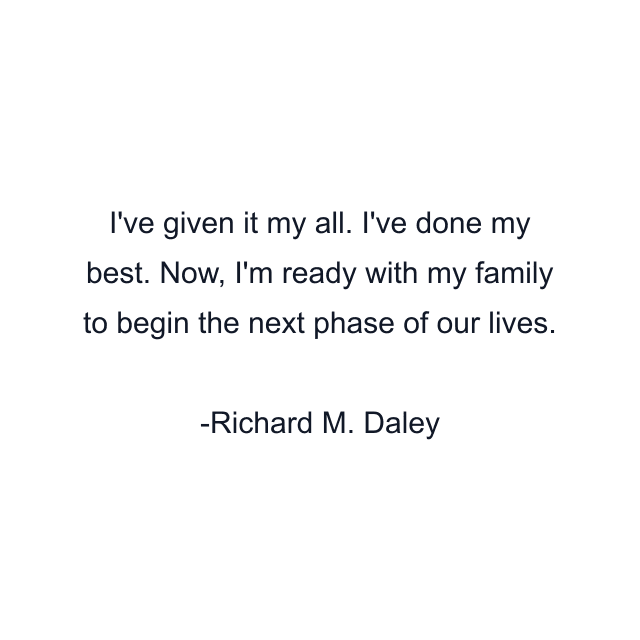 I've given it my all. I've done my best. Now, I'm ready with my family to begin the next phase of our lives.

-Richard M. Daley